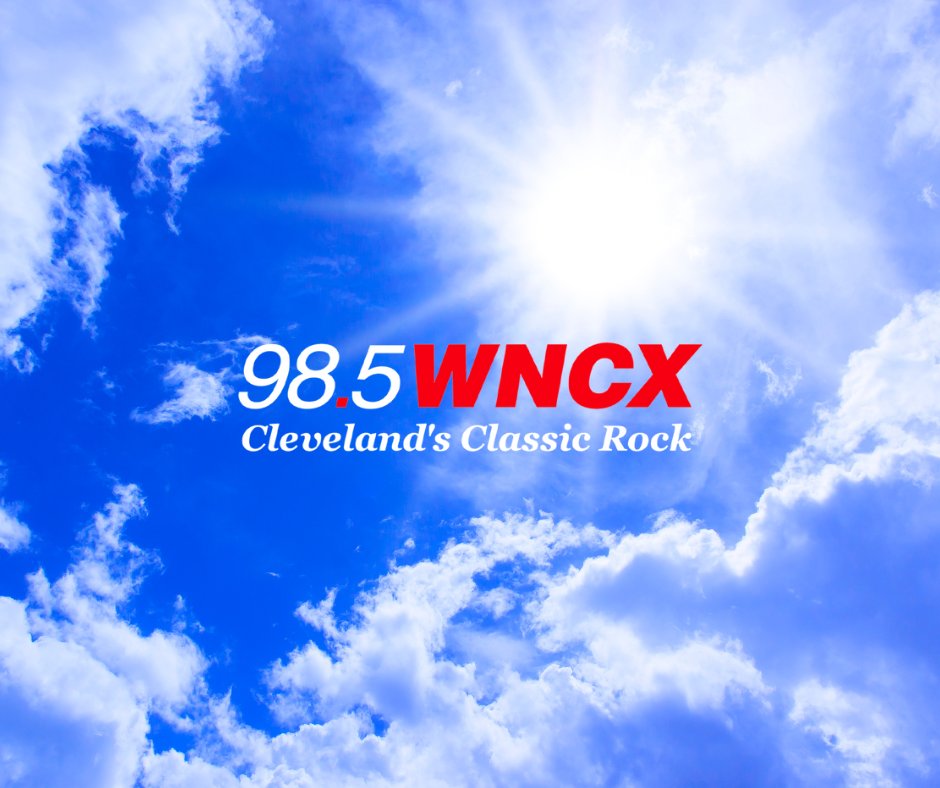 98.5 WNCX
Cleveland's Classic Rock